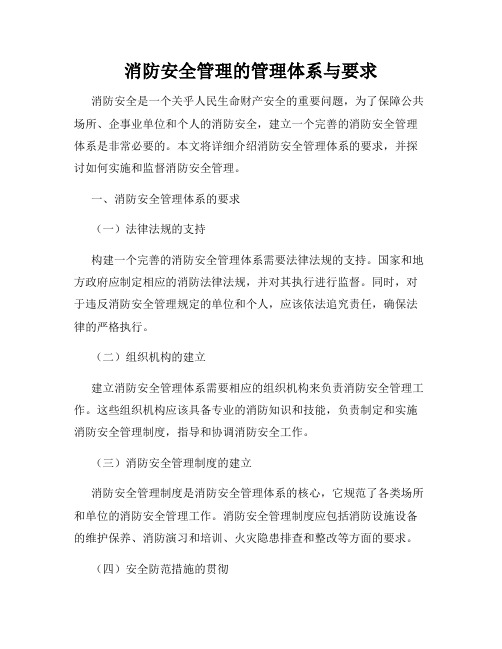 消防安全管理的管理体系与要求

消防安全是一个关乎人民生命财产安全的重要问题，为了保障公共场所、企事业单位和个人的消防安全，建立一个完善的消防安全管理体系是非常必要的。本文将详细介绍消防安全管理体系的要求，并探讨如何实施和监督消防安全管理。

一、消防安全管理体系的要求

（一）法律法规的支持

构建一个完善的消防安全管理体系需要法律法规的支持。国家和地方政府应制定相应的消防法律法规，并对其执行进行监督。同时，对于违反消防安全管理规定的单位和个人，应该依法追究责任，确保法律的严格执行。

（二）组织机构的建立

建立消防安全管理体系需要相应的组织机构来负责消防安全管理工作。这些组织机构应该具备专业的消防知识和技能，负责制定和实施消防安全管理制度，指导和协调消防安全工作。

（三）消防安全管理制度的建立

消防安全管理制度是消防安全管理体系的核心，它规范了各类场所和单位的消防安全管理工作。消防安全管理制度应包括消防设施设备的维护保养、消防演习和培训、火灾隐患排查和整改等方面的要求。

（四）安全防范措施的贯彻